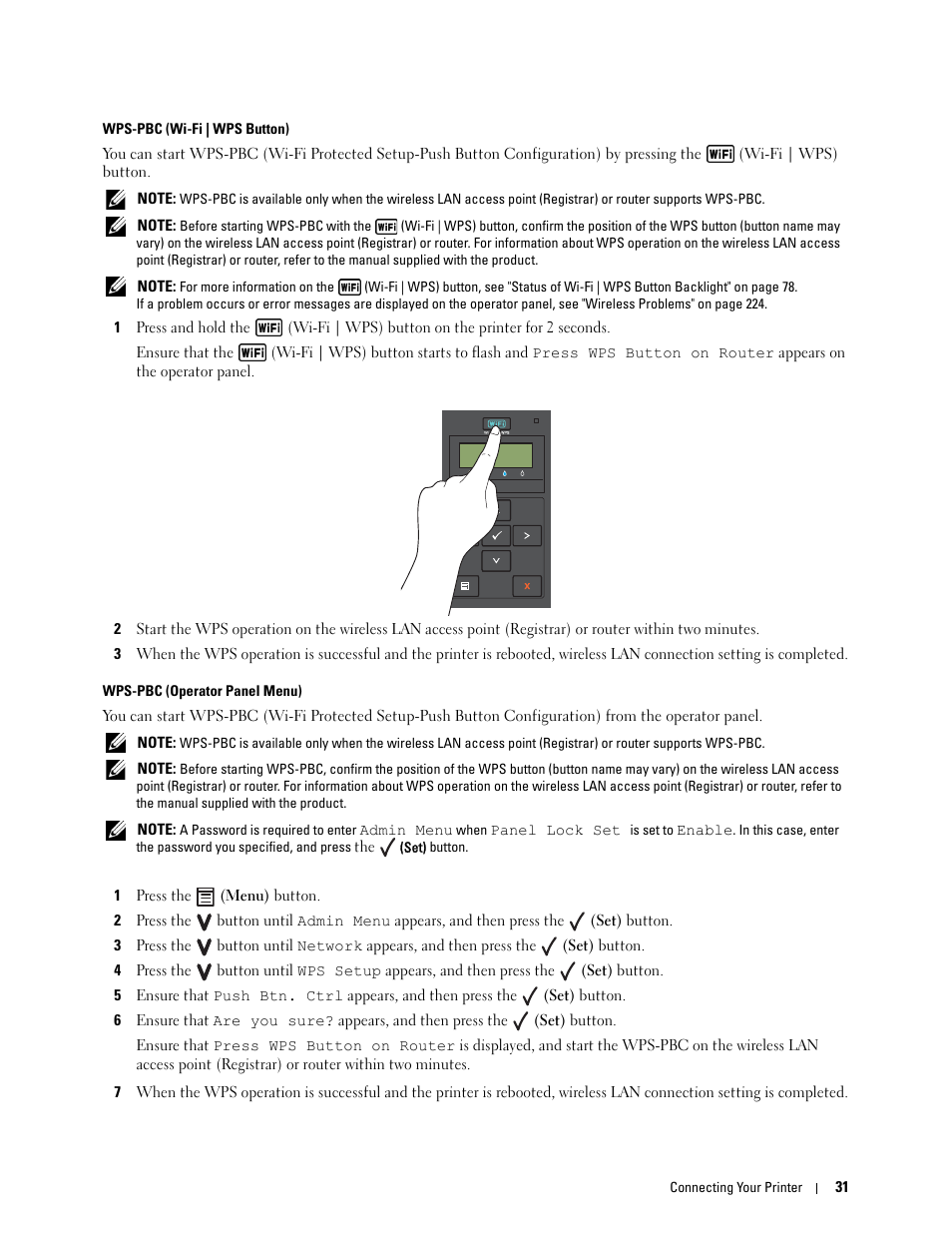 WPS-PBC (Wi-Fi | WPS Button)

You can start WPS-PBC (Wi-Fi Protected Setup-Push Button Configuration) by pressing the WiFi (Wi-Fi | WPS) button.

NOTE: WPS-PBC is available only when the wireless LAN access point (Registrar) or router supports WPS-PBC.

NOTE: Before starting WPS-PBC with the WiFi (Wi-Fi | WPS) button, confirm the position of the WPS button (button name may vary) on the wireless LAN access point (Registrar) or router. For information about WPS operation on the wireless LAN access point (Registrar) or router, refer to the manual supplied with the product.

NOTE: For more information on the WiFi (Wi-Fi | WPS) button, see "Status of Wi-Fi | WPS Button Backlight" on page 78. If a problem occurs or error messages are displayed on the operator panel, see "Wireless Problems" on page 224.

1 Press and hold the WiFi (Wi-Fi | WPS) button on the printer for 2 seconds.

Ensure that the WiFi (Wi-Fi | WPS) button starts to flash and Press WPS Button on Router appears on the operator panel.

2 Start the WPS operation on the wireless LAN access point (Registrar) or router within two minutes.

3 When the WPS operation is successful and the printer is rebooted, wireless LAN connection setting is completed.

WPS-PBC (Operator Panel Menu)

You can start WPS-PBC (Wi-Fi Protected Setup-Push Button Configuration) from the operator panel.

NOTE: WPS-PBC is available only when the wireless LAN access point (Registrar) or router supports WPS-PBC.

NOTE: Before starting WPS-PBC, confirm the position of the WPS button (button name may vary) on the wireless LAN access point (Registrar) or router. For information about WPS operation on the wireless LAN access point (Registrar) or router, refer to the manual supplied with the product.

NOTE: A Password is required to enter Admin Menu when Panel Lock Set is set to Enable. In this case, enter the password you specified, and press the (Set) button.

1 Press the (Menu) button.

2 Press the button until Admin Menu appears, and then press the (Set) button.

3 Press the button until Network appears, and then press the (Set) button.

4 Press the button until WPS Setup appears, and then press the (Set) button.

5 Ensure that Push Btn. Ctrl appears, and then press the (Set) button.

6 Ensure that Are you sure? appears, and then press the (Set) button.

Ensure that Press WPS Button on Router is displayed, and start the WPS-PBC on the wireless LAN access point (Registrar) or router within two minutes.

7 When the WPS operation is successful and the printer is rebooted, wireless LAN connection setting is completed.

Connecting Your Printer | 31